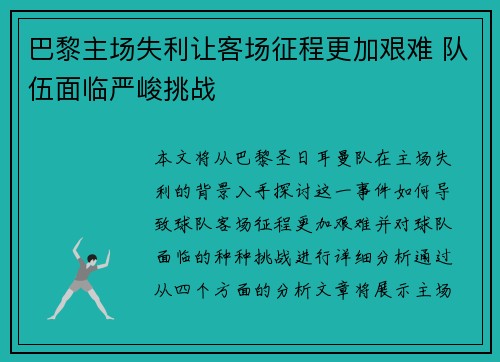 巴黎主场失利让客场征程更加艰难 队伍面临严峻挑战

本文将从巴黎圣日耳曼队在主场失利的背景入手探讨这一事件如何导致球队客场征程更加艰难并对球队面临的种种挑战进行详细分析通过从四个方面的分析文章将展示主场